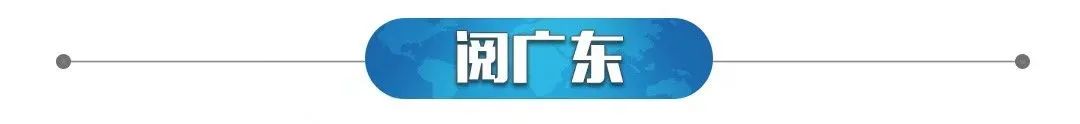 阅广东